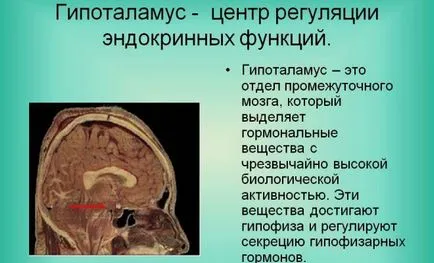 Гипоталамус - центр регуляции эндокринных функций.

• Гипоталамус – это отдел промежуточного мозга, который выделяет гормональные вещества с чрезвычайно высокой биологической активностью. Эти вещества достигают гипофиза и регулируют секрецию гипофизарных гормонов.